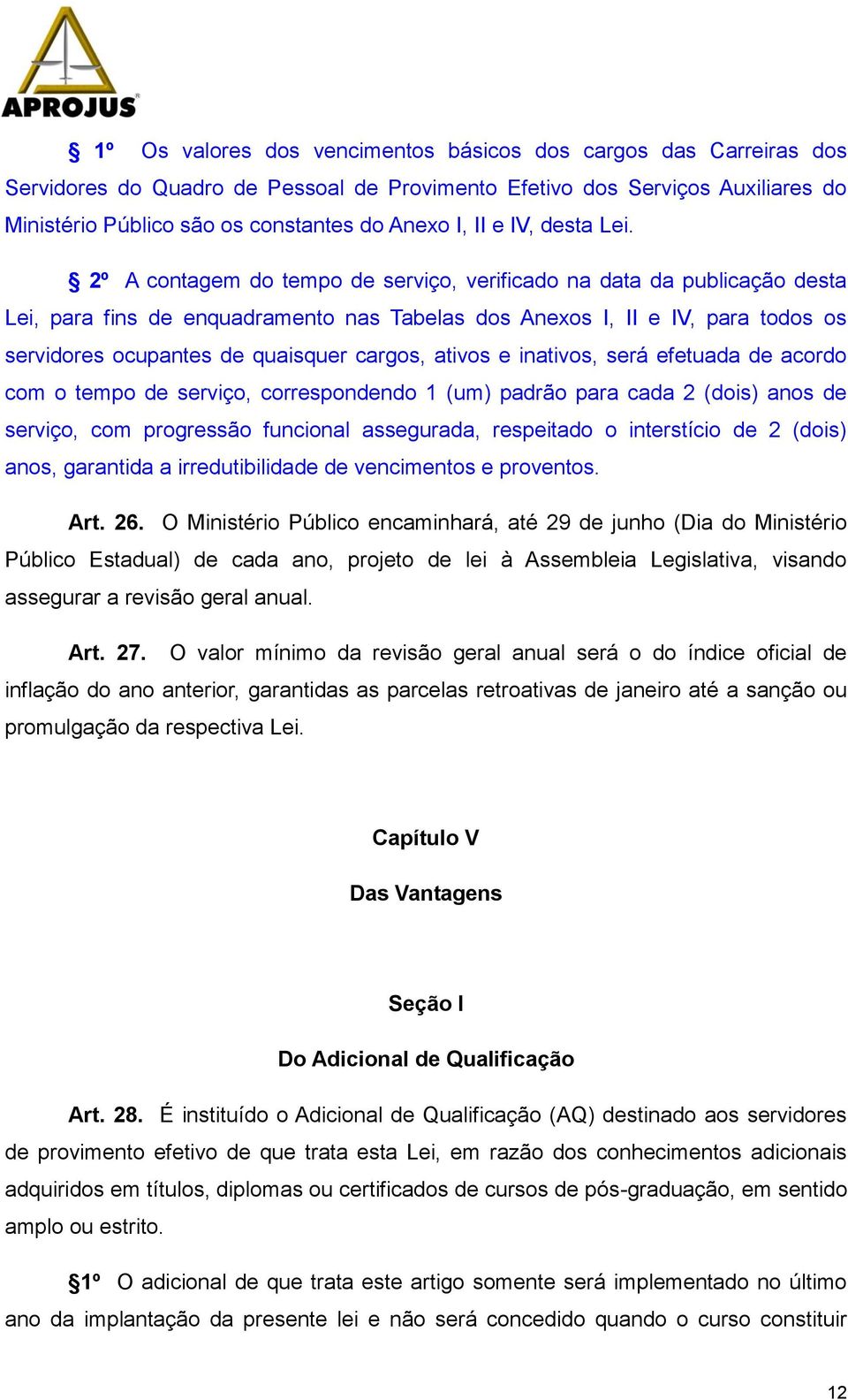 APROJUS

§ 1º Os valores dos vencimentos básicos dos cargos das Carreiras dos Servidores do Quadro de Pessoal de Provimento Efetivo dos Serviços Auxiliares do Ministério Público são os constantes do Anexo I, II e IV, desta Lei.

§ 2º A contagem do tempo de serviço, verificado na data da publicação desta Lei, para fins de enquadramento nas Tabelas dos Anexos I, II e IV, para todos os servidores ocupantes de quaisquer cargos, ativos e inativos, será efetuada de acordo com o tempo de serviço, correspondendo 1 (um) padrão para cada 2 (dois) anos de serviço, com progressão funcional assegurada, respeitado o interstício de 2 (dois) anos, garantida a irredutibilidade de vencimentos e proventos.

Art. 26. O Ministério Público encaminhará, até 29 de junho (Dia do Ministério Público Estadual) de cada ano, projeto de lei à Assembleia Legislativa, visando assegurar a revisão geral anual.

Art. 27. O valor mínimo da revisão geral anual será o do índice oficial de inflação do ano anterior, garantidas as parcelas retroativas de janeiro até a sanção ou promulgação da respectiva Lei.

Capítulo V

Das Vantagens

Seção I

Do Adicional de Qualificação

Art. 28. É instituído o Adicional de Qualificação (AQ) destinado aos servidores de provimento efetivo de que trata esta Lei, em razão dos conhecimentos adicionais adquiridos em títulos, diplomas ou certificados de cursos de pós-graduação, em sentido amplo ou estrito.

§1º O adicional de que trata este artigo somente será implementado no último ano da implantação da presente lei e não será concedido quando o curso constituir

12